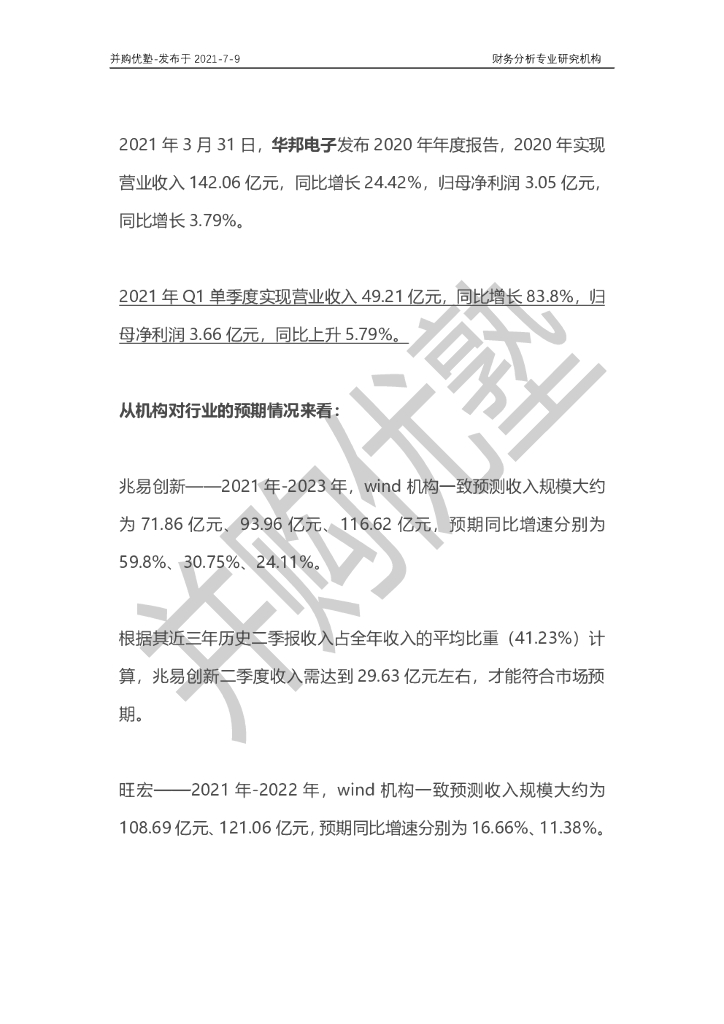 并购优塾-发布于 2021-7-9

财务分析专业研究机构

2021 年 3 月 31 日，华邦电子发布 2020 年年度报告，2020 年实现营业收入 142.06 亿元，同比增长 24.42%，归母净利润 3.05 亿元，同比增长 3.79%。

2021 年 Q1 单季度实现营业收入 49.21 亿元，同比增长 83.8%，归母净利润 3.66 亿元，同比上升 5.79%。

从机构对行业的预期情况来看：

兆易创新——2021 年-2023 年，wind 机构一致预测收入规模大约为 71.86 亿元、93.96 亿元、116.62 亿元，预期同比增速分别为 59.8%、30.75%、24.11%。

根据其近三年历史二季报收入占全年收入的平均比重（41.23%）计算，兆易创新二季度收入需达到 29.63 亿元左右，才能符合市场预期。

旺宏——2021 年-2022 年，wind 机构一致预测收入规模大约为 108.69 亿元、121.06 亿元，预期同比增速分别为 16.66%、11.38%。

并购优塾